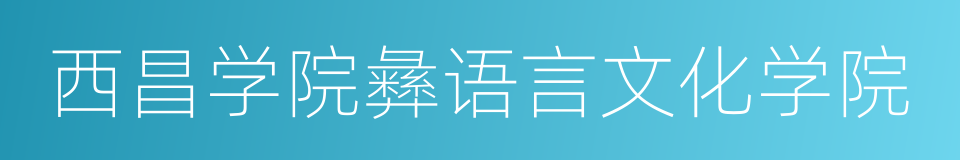 西昌学院彝语言文化学院